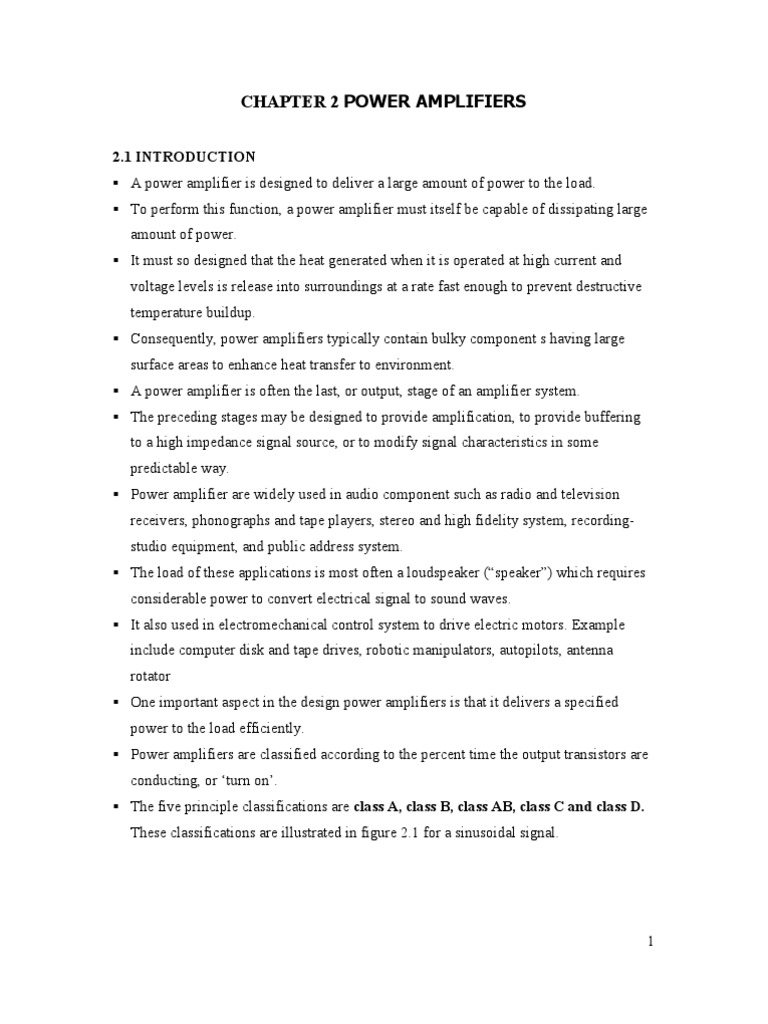 CHAPTER 2 POWER AMPLIFIERS

2.1 INTRODUCTION

▪ A power amplifier is designed to deliver a large amount of power to the load.

▪ To perform this function, a power amplifier must itself be capable of dissipating large amount of power.

▪ It must so designed that the heat generated when it is operated at high current and voltage levels is release into surroundings at a rate fast enough to prevent destructive temperature buildup.

▪ Consequently, power amplifiers typically contain bulky component s having large surface areas to enhance heat transfer to environment.

▪ A power amplifier is often the last, or output, stage of an amplifier system.

▪ The preceding stages may be designed to provide amplification, to provide buffering to a high impedance signal source, or to modify signal characteristics in some predictable way.

▪ Power amplifier are widely used in audio component such as radio and television receivers, phonographs and tape players, stereo and high fidelity system, recording-studio equipment, and public address system.

▪ The load of these applications is most often a loudspeaker (“speaker”) which requires considerable power to convert electrical signal to sound waves.

▪ It also used in electromechanical control system to drive electric motors. Example include computer disk and tape drives, robotic manipulators, autopilots, antenna rotator

▪ One important aspect in the design power amplifiers is that it delivers a specified power to the load efficiently.

▪ Power amplifiers are classified according to the percent time the output transistors are conducting, or ‘turn on’.

▪ The five principle classifications are class A, class B, class AB, class C and class D. These classifications are illustrated in figure 2.1 for a sinusoidal signal.

1